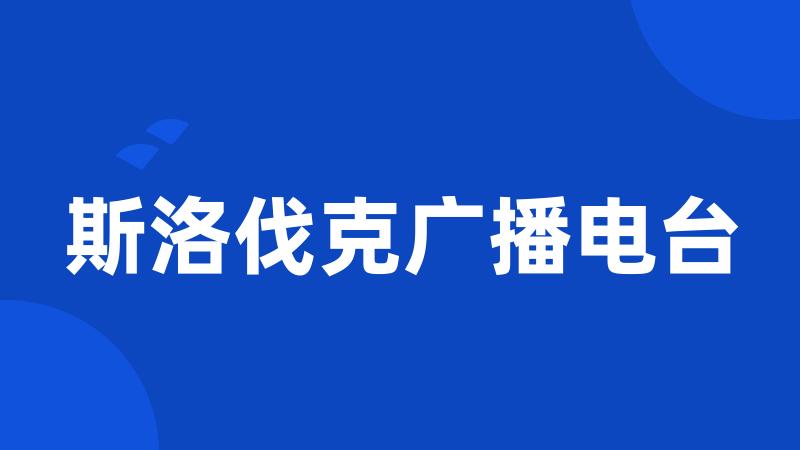 斯洛伐克广播电台